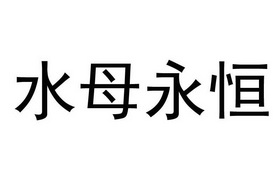 水母永恒